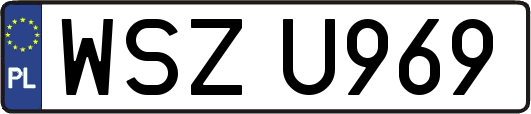 PL
WSZ U969